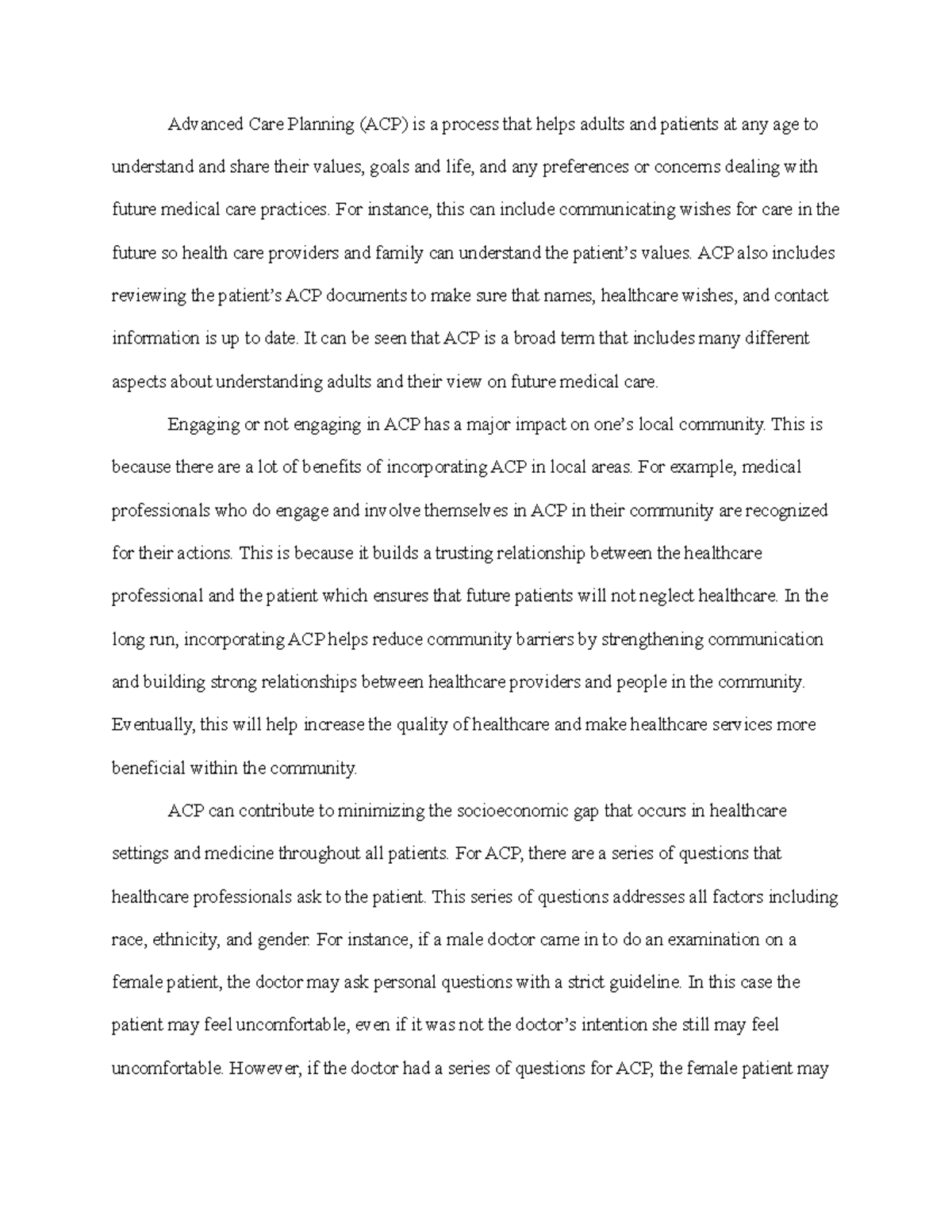 Advanced Care Planning (ACP) is a process that helps adults and patients at any age to understand and share their values, goals and life, and any preferences or concerns dealing with future medical care practices. For instance, this can include communicating wishes for care in the future so health care providers and family can understand the patient's values. ACP also includes reviewing the patient's ACP documents to make sure that names, healthcare wishes, and contact information is up to date. It can be seen that ACP is a broad term that includes many different aspects about understanding adults and their view on future medical care.

Engaging or not engaging in ACP has a major impact on one's local community. This is because there are a lot of benefits of incorporating ACP in local areas. For example, medical professionals who do engage and involve themselves in ACP in their community are recognized for their actions. This is because it builds a trusting relationship between the healthcare professional and the patient which ensures that future patients will not neglect healthcare. In the long run, incorporating ACP helps reduce community barriers by strengthening communication and building strong relationships between healthcare providers and people in the community. Eventually, this will help increase the quality of healthcare and make healthcare services more beneficial within the community.

ACP can contribute to minimizing the socioeconomic gap that occurs in healthcare settings and medicine throughout all patients. For ACP, there are a series of questions that healthcare professionals ask to the patient. This series of questions addresses all factors including race, ethnicity, and gender. For instance, if a male doctor came in to do an examination on a female patient, the doctor may ask personal questions with a strict guideline. In this case the patient may feel uncomfortable, even if it was not the doctor's intention she still may feel uncomfortable. However, if the doctor had a series of questions for ACP, the female patient may